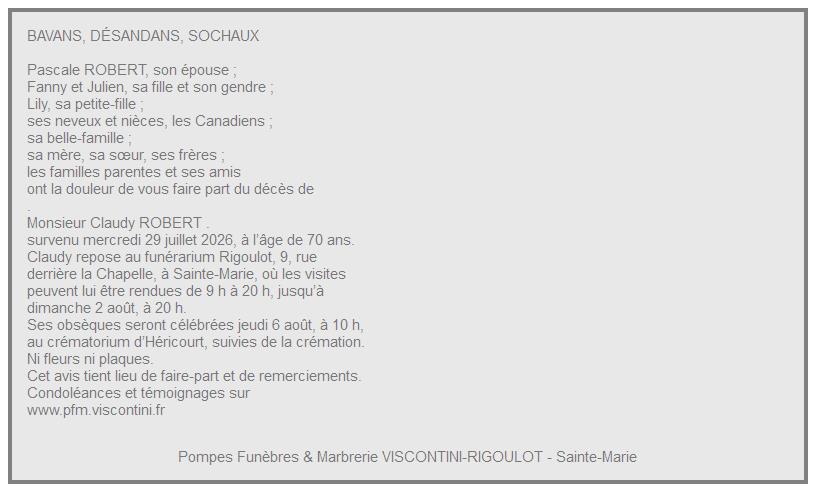 BAVANS, DÉSANDANS, SOCHAUX

Pascale ROBERT, son épouse ;
Fanny et Julien, sa fille et son gendre ;
Lily, sa petite-fille ;
ses neveux et nièces, les Canadiens ;
sa belle-famille ;
sa mère, sa sœur, ses frères ;
les familles parentes et ses amis
ont la douleur de vous faire part du décès de
.
Monsieur Claudy ROBERT .
survenu mercredi 29 juillet 2026, à l'âge de 70 ans.
Claudy repose au funérarium Rigoulot, 9, rue derrière la Chapelle, à Sainte-Marie, où les visites peuvent lui être rendues de 9 h à 20 h, jusqu'à dimanche 2 août, à 20 h.
Ses obsèques seront célébrées jeudi 6 août, à 10 h, au crématorium d'Héricourt, suivies de la crémation.
Ni fleurs ni plaques.
Cet avis tient lieu de faire-part et de remerciements.
Condoléances et témoignages sur
www.pfm.viscontini.fr

Pompes Funèbres & Marbrerie VISCONTINI-RIGOULOT - Sainte-Marie